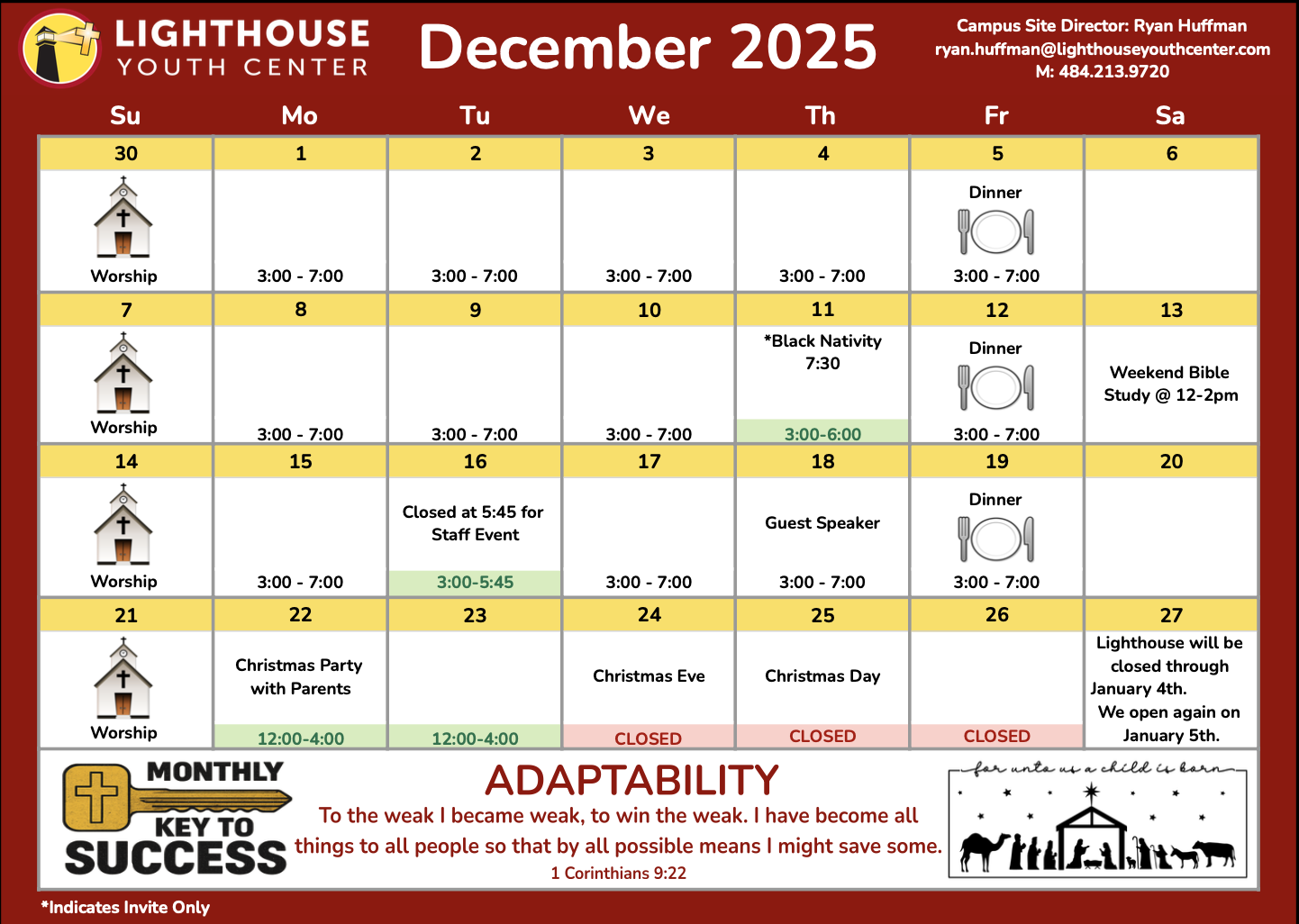 LIGHTHOUSE
YOUTH CENTER

December 2025

Campus Site Director: Ryan Huffman
ryan.huffman@lighthouseyouthcenter.com
M: 484.213.9720

| Su | Mo | Tu | We | Th | Fr | Sa |
|---|---|---|---|---|---|---|
| 30 | 1 | 2 | 3 | 4 | 5 | 6 |
| Worship | 3:00 - 7:00 | 3:00 - 7:00 | 3:00 - 7:00 | 3:00 - 7:00 | Dinner 3:00 - 7:00 | |
| 7 | 8 | 9 | 10 | 11 | 12 | 13 |
| Worship | 3:00 - 7:00 | 3:00 - 7:00 | 3:00 - 7:00 | *Black Nativity 7:30 3:00-6:00 | Dinner 3:00 - 7:00 | Weekend Bible Study @ 12-2pm |
| 14 | 15 | 16 | 17 | 18 | 19 | 20 |
| Worship | 3:00 - 7:00 | Closed at 5:45 for Staff Event 3:00-5:45 | 3:00 - 7:00 | Guest Speaker 3:00 - 7:00 | Dinner 3:00 - 7:00 | |
| 21 | 22 | 23 | 24 | 25 | 26 | 27 |
| Worship | Christmas Party with Parents 12:00-4:00 | 12:00-4:00 | Christmas Eve CLOSED | Christmas Day CLOSED | CLOSED | Lighthouse will be closed through January 4th. We open again on January 5th. |

MONTHLY KEY TO SUCCESS

ADAPTABILITY
To the weak I became weak, to win the weak. I have become all things to all people so that by all possible means I might save some.
1 Corinthians 9:22

for unto us a child is born

*Indicates Invite Only